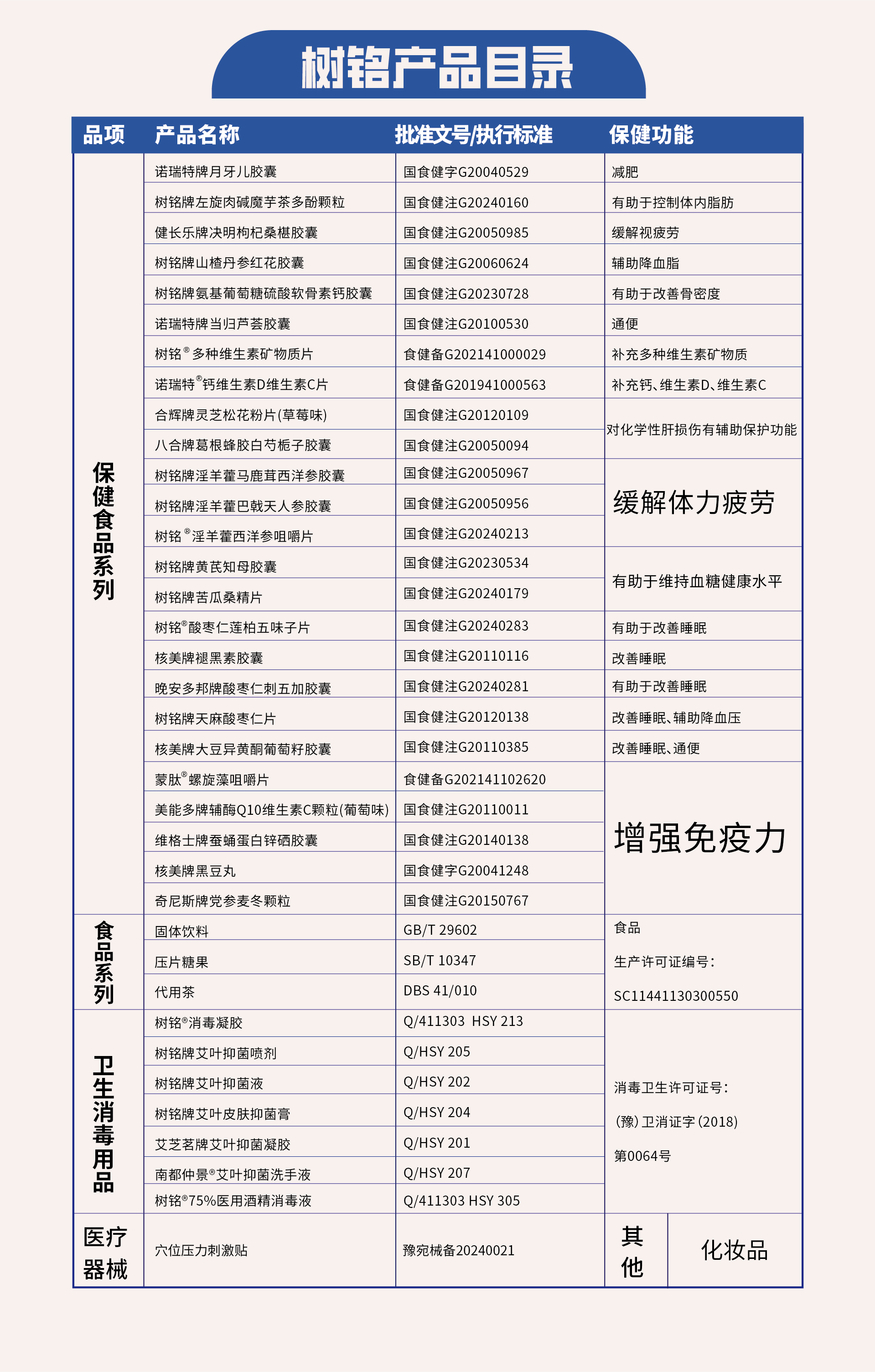 树铭产品目录

| 品项 | 产品名称 | 批准文号/执行标准 | 保健功能 |
|---|---|---|---|
| 保健食品系列 | 诺瑞特牌月牙儿胶囊 | 国食健字G20040529 | 减肥 |
| | 树铭牌左旋肉碱魔芋茶多酚颗粒 | 国食健注G20240160 | 有助于控制体内脂肪 |
| | 健长乐牌决明枸杞桑椹胶囊 | 国食健注G20050985 | 缓解视疲劳 |
| | 树铭牌山楂丹参红花胶囊 | 国食健注G20060624 | 辅助降血脂 |
| | 树铭牌氨基葡萄糖硫酸软骨素钙胶囊 | 国食健注G20230728 | 有助于改善骨密度 |
| | 诺瑞特牌当归芦荟胶囊 | 国食健注G20100530 | 通便 |
| | 树铭®多种维生素矿物质片 | 食健备G202141000029 | 补充多种维生素矿物质 |
| | 诺瑞特®钙维生素D维生素C片 | 食健备G201941000563 | 补充钙、维生素D、维生素C |
| | 合辉牌灵芝松花粉片(草莓味) | 国食健注G20120109 | 对化学性肝损伤有辅助保护功能 |
| | 八合牌葛根蜂胶白芍栀子胶囊 | 国食健注G20050094 | |
| | 树铭牌淫羊藿马鹿茸西洋参胶囊 | 国食健注G20050967 | 缓解体力疲劳 |
| | 树铭牌淫羊藿巴戟天人参胶囊 | 国食健注G20050956 | |
| | 树铭®淫羊藿西洋参咀嚼片 | 国食健注G20240213 | |
| | 树铭牌黄芪知母胶囊 | 国食健注G20230534 | 有助于维持血糖健康水平 |
| | 树铭牌苦瓜桑精片 | 国食健注G20240179 | |
| | 树铭®酸枣仁莲柏五味子片 | 国食健注G20240283 | 有助于改善睡眠 |
| | 核美牌褪黑素胶囊 | 国食健注G20110116 | 改善睡眠 |
| | 晚安多邦牌酸枣仁刺五加胶囊 | 国食健注G20240281 | 有助于改善睡眠 |
| | 树铭牌天麻酸枣仁片 | 国食健注G20120138 | 改善睡眠、辅助降血压 |
| | 核美牌大豆异黄酮葡萄籽胶囊 | 国食健注G20110385 | 改善睡眠、通便 |
| | 蒙肽®螺旋藻咀嚼片 | 食健备G202141102620 | 增强免疫力 |
| | 美能多牌辅酶Q10维生素C颗粒(葡萄味) | 国食健注G20110011 | |
| | 维格士牌蚕蛹蛋白锌硒胶囊 | 国食健注G20140138 | |
| | 核美牌黑豆丸 | 国食健字G20041248 | |
| | 奇尼斯牌党参麦冬颗粒 | 国食健注G20150767 | |
| 食品系列 | 固体饮料 | GB/T 29602 | 食品 生产许可证编号: SC11441130300550 |
| | 压片糖果 | SB/T 10347 | |
| | 代用茶 | DBS 41/010 | |
| 卫生消毒用品 | 树铭®消毒凝胶 | Q/411303 HSY 213 | 消毒卫生许可证号: (豫)卫消证字(2018) 第0064号 |
| | 树铭牌艾叶抑菌喷剂 | Q/HSY 205 | |
| | 树铭牌艾叶抑菌液 | Q/HSY 202 | |
| | 树铭牌艾叶皮肤抑菌膏 | Q/HSY 204 | |
| | 艾芝茗牌艾叶抑菌凝胶 | Q/HSY 201 | |
| | 南都仲景®艾叶抑菌洗手液 | Q/HSY 207 | |
| | 树铭®75%医用酒精消毒液 | Q/411303 HSY 305 | |
| 医疗器械 | 穴位压力刺激贴 | 豫宛械备20240021 | 其他 化妆品 |